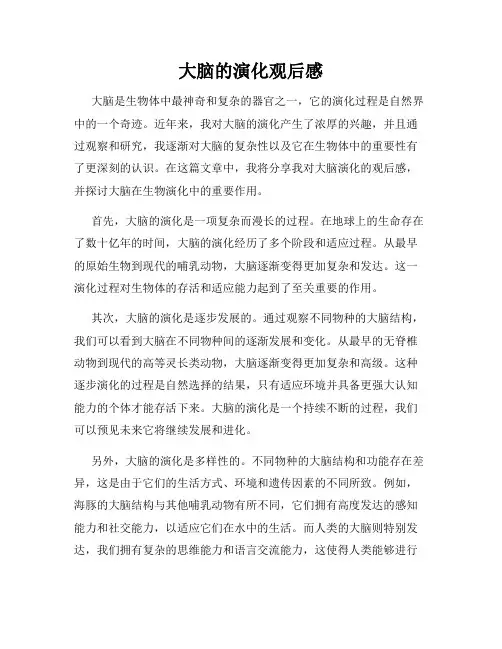 大脑的演化观后感

大脑是生物体中最神奇和复杂的器官之一，它的演化过程是自然界中的一个奇迹。近年来，我对大脑的演化产生了浓厚的兴趣，并且通过观察和研究，我逐渐对大脑的复杂性以及它在生物体中的重要性有了更深刻的认识。在这篇文章中，我将分享我对大脑演化的观后感，并探讨大脑在生物演化中的重要作用。

首先，大脑的演化是一项复杂而漫长的过程。在地球上的生命存在了数十亿年的时间，大脑的演化经历了多个阶段和适应过程。从最早的原始生物到现代的哺乳动物，大脑逐渐变得更加复杂和发达。这一演化过程对生物体的存活和适应能力起到了至关重要的作用。

其次，大脑的演化是逐步发展的。通过观察不同物种的大脑结构，我们可以看到大脑在不同物种间的逐渐发展和变化。从最早的无脊椎动物到现代的高等灵长类动物，大脑逐渐变得更加复杂和高级。这种逐步演化的过程是自然选择的结果，只有适应环境并具备更强大认知能力的个体才能存活下来。大脑的演化是一个持续不断的过程，我们可以预见未来它将继续发展和进化。

另外，大脑的演化是多样性的。不同物种的大脑结构和功能存在差异，这是由于它们的生活方式、环境和遗传因素的不同所致。例如，海豚的大脑结构与其他哺乳动物有所不同，它们拥有高度发达的感知能力和社交能力，以适应它们在水中的生活。而人类的大脑则特别发达，我们拥有复杂的思维能力和语言交流能力，这使得人类能够进行